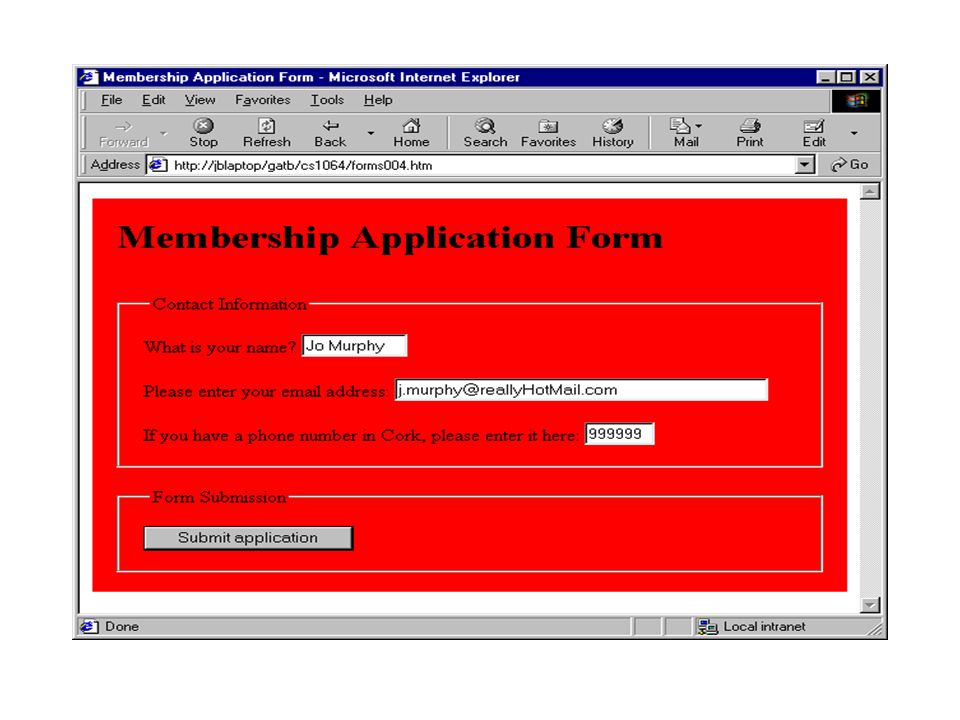 Membership Application Form - Microsoft Internet Explorer

File Edit View Favorites Tools Help

Forward Stop Refresh Back Home Search Favorites History Mail Print Edit

Address http://jblaptop/gatb/cs1064/forms004.htm Go

Membership Application Form

Contact Information

What is your name? Jo Murphy

Please enter your email address: j.murphy@reallyHotMail.com

If you have a phone number in Cork, please enter it here: 999999

Form Submission

Submit application

Done Local intranet